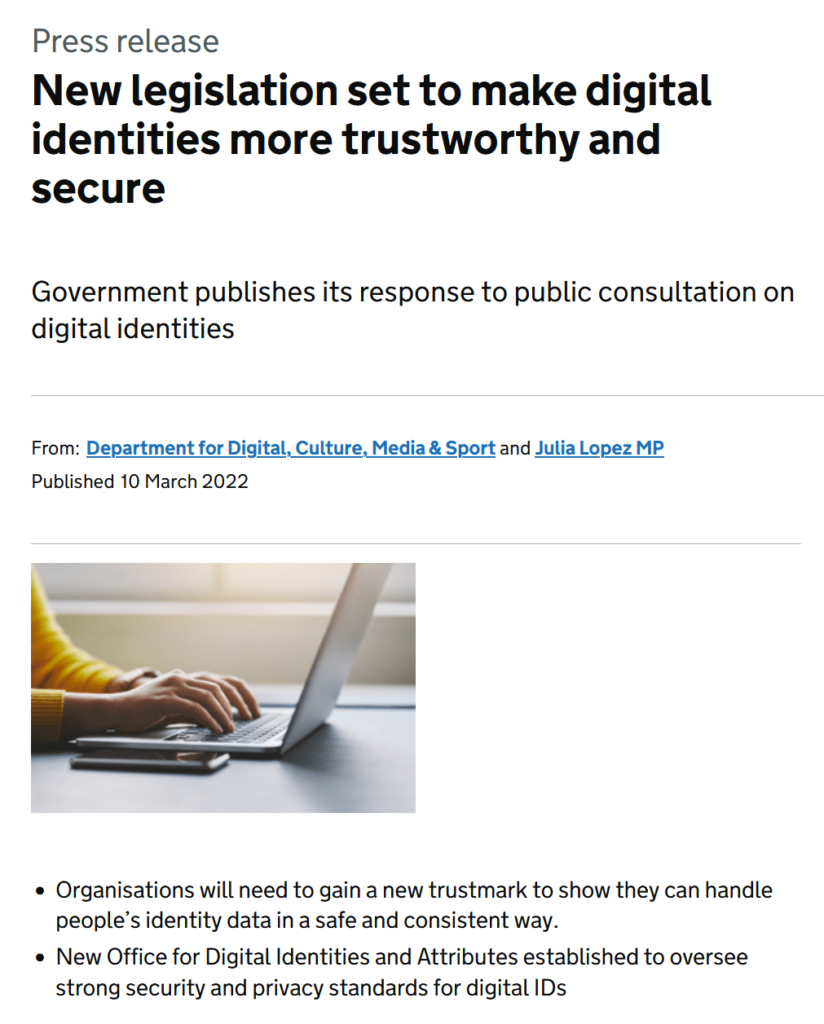 Press release

New legislation set to make digital identities more trustworthy and secure

Government publishes its response to public consultation on digital identities

From: Department for Digital, Culture, Media & Sport and Julia Lopez MP
Published 10 March 2022

- Organisations will need to gain a new trustmark to show they can handle people's identity data in a safe and consistent way.
- New Office for Digital Identities and Attributes established to oversee strong security and privacy standards for digital IDs